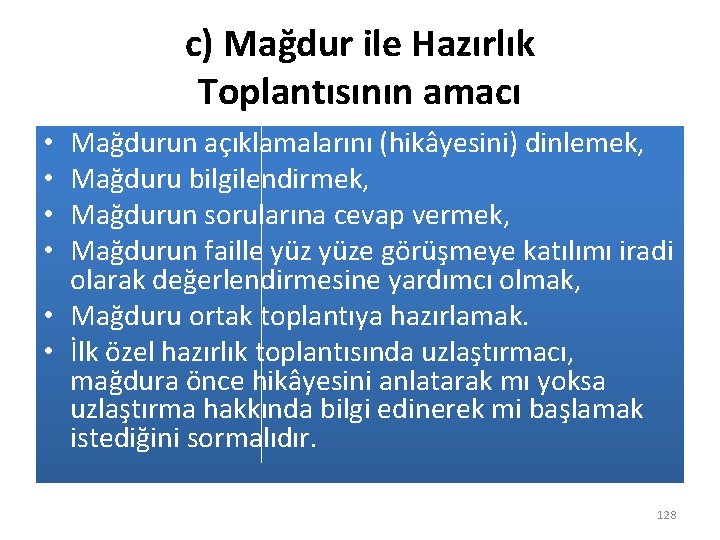 c) Mağdur ile Hazırlık Toplantısının amacı

• Mağdurun açıklamalarını (hikâyesini) dinlemek,
• Mağduru bilgilendirmek,
• Mağdurun sorularına cevap vermek,
• Mağdurun faille yüz yüze görüşmeye katılımı iradi olarak değerlendirmesine yardımcı olmak,
• Mağduru ortak toplantıya hazırlamak.
• İlk özel hazırlık toplantısında uzlaştırmacı, mağdura önce hikâyesini anlatarak mı yoksa uzlaştırma hakkında bilgi edinerek mi başlamak istediğini sormalıdır.

128